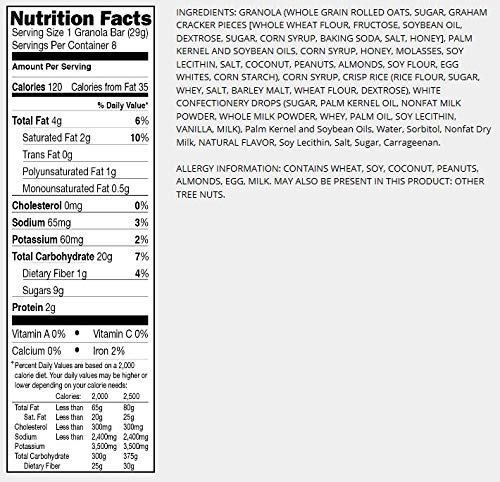 Nutrition Facts
Serving Size 1 Granola Bar (29g)
Servings Per Container 8

Amount Per Serving

Calories 120 Calories from Fat 35

% Daily Value*

Total Fat 4g 6%
Saturated Fat 2g 10%
Trans Fat 0g
Polyunsaturated Fat 1g
Monounsaturated Fat 0.5g
Cholesterol 0mg 0%
Sodium 65mg 3%
Potassium 60mg 2%
Total Carbohydrate 20g 7%
Dietary Fiber 1g 4%
Sugars 9g
Protein 2g

Vitamin A 0% • Vitamin C 0%
Calcium 0% • Iron 2%

*Percent Daily Values are based on a 2,000 calorie diet. Your daily values may be higher or lower depending on your calorie needs:

| | Calories: | 2,000 | 2,500 |
|---|---|---|---|
| Total Fat | Less than | 65g | 80g |
| Sat. Fat | Less than | 20g | 25g |
| Cholesterol | Less than | 300mg | 300mg |
| Sodium | Less than | 2,400mg | 2,400mg |
| Potassium | | 3,500mg | 3,500mg |
| Total Carbohydrate | | 300g | 375g |
| Dietary Fiber | | 25g | 30g |

INGREDIENTS: GRANOLA (WHOLE GRAIN ROLLED OATS, SUGAR, GRAHAM CRACKER PIECES [WHOLE WHEAT FLOUR, FRUCTOSE, SOYBEAN OIL, DEXTROSE, SUGAR, CORN SYRUP, BAKING SODA, SALT, HONEY], PALM KERNEL AND SOYBEAN OILS, CORN SYRUP, HONEY, MOLASSES, SOY LECITHIN, SALT, COCONUT, PEANUTS, ALMONDS, SOY FLOUR, EGG WHITES, CORN STARCH), CORN SYRUP, CRISP RICE (RICE FLOUR, SUGAR, WHEY, SALT, BARLEY MALT, WHEAT FLOUR, DEXTROSE), WHITE CONFECTIONERY DROPS (SUGAR, PALM KERNEL OIL, NONFAT MILK POWDER, WHOLE MILK POWDER, WHEY, PALM OIL, SOY LECITHIN, VANILLA, MILK), Palm Kernel and Soybean Oils, Water, Sorbitol, Nonfat Dry Milk, NATURAL FLAVOR, Soy Lecithin, Salt, Sugar, Carrageenan.

ALLERGY INFORMATION: CONTAINS WHEAT, SOY, COCONUT, PEANUTS, ALMONDS, EGG, MILK. MAY ALSO BE PRESENT IN THIS PRODUCT: OTHER TREE NUTS.